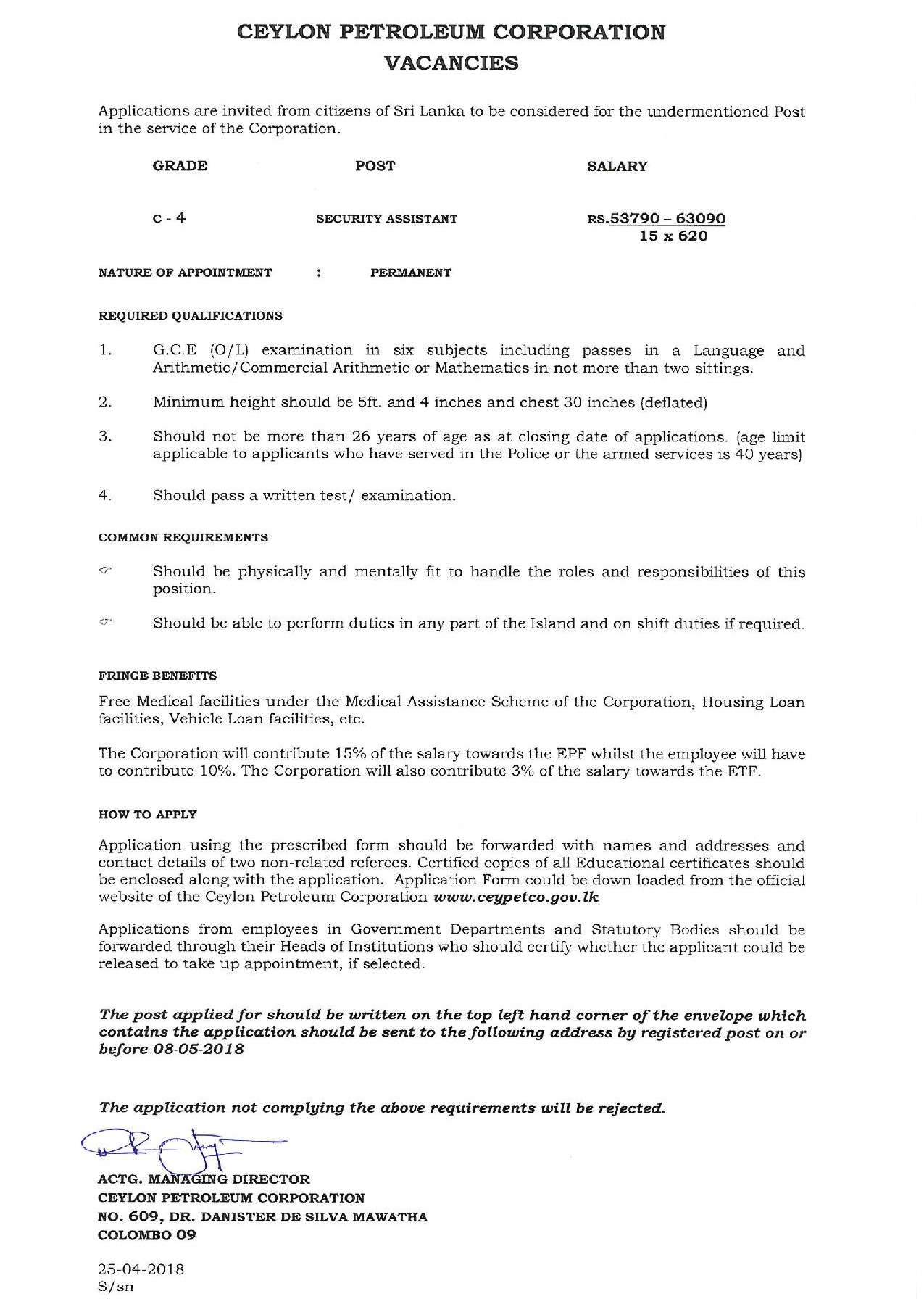 CEYLON PETROLEUM CORPORATION
VACANCIES

Applications are invited from citizens of Sri Lanka to be considered for the undermentioned Post in the service of the Corporation.

| GRADE | POST | SALARY |
|---|---|---|
| C - 4 | SECURITY ASSISTANT | RS.53790 – 63090 15 x 620 |

NATURE OF APPOINTMENT : PERMANENT

REQUIRED QUALIFICATIONS

1. G.C.E (O/L) examination in six subjects including passes in a Language and Arithmetic/Commercial Arithmetic or Mathematics in not more than two sittings.

2. Minimum height should be 5ft. and 4 inches and chest 30 inches (deflated)

3. Should not be more than 26 years of age as at closing date of applications. (age limit applicable to applicants who have served in the Police or the armed services is 40 years)

4. Should pass a written test/ examination.

COMMON REQUIREMENTS

Should be physically and mentally fit to handle the roles and responsibilities of this position.

Should be able to perform duties in any part of the Island and on shift duties if required.

FRINGE BENEFITS

Free Medical facilities under the Medical Assistance Scheme of the Corporation, Housing Loan facilities, Vehicle Loan facilities, etc.

The Corporation will contribute 15% of the salary towards the EPF whilst the employee will have to contribute 10%. The Corporation will also contribute 3% of the salary towards the ETF.

HOW TO APPLY

Application using the prescribed form should be forwarded with names and addresses and contact details of two non-related referees. Certified copies of all Educational certificates should be enclosed along with the application. Application Form could be down loaded from the official website of the Ceylon Petroleum Corporation www.ceypetco.gov.lk

Applications from employees in Government Departments and Statutory Bodies should be forwarded through their Heads of Institutions who should certify whether the applicant could be released to take up appointment, if selected.

The post applied for should be written on the top left hand corner of the envelope which contains the application should be sent to the following address by registered post on or before 08-05-2018

The application not complying the above requirements will be rejected.

ACTG. MANAGING DIRECTOR
CEYLON PETROLEUM CORPORATION
NO. 609, DR. DANISTER DE SILVA MAWATHA
COLOMBO 09

25-04-2018
S/sn